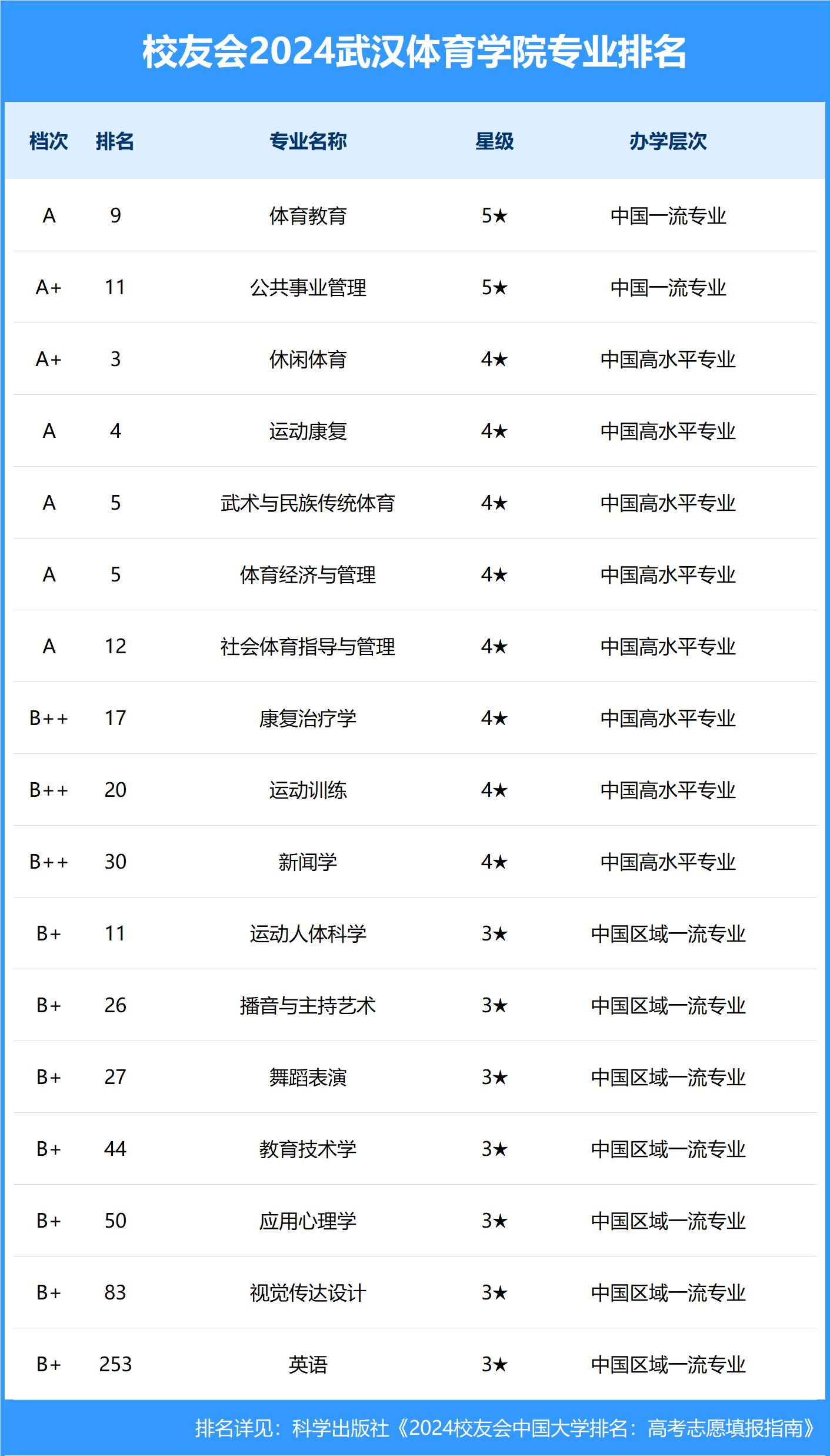 校友会2024武汉体育学院专业排名

| 档次 | 排名 | 专业名称 | 星级 | 办学层次 |
|---|---|---|---|---|
| A | 9 | 体育教育 | 5★ | 中国一流专业 |
| A+ | 11 | 公共事业管理 | 5★ | 中国一流专业 |
| A+ | 3 | 休闲体育 | 4★ | 中国高水平专业 |
| A | 4 | 运动康复 | 4★ | 中国高水平专业 |
| A | 5 | 武术与民族传统体育 | 4★ | 中国高水平专业 |
| A | 5 | 体育经济与管理 | 4★ | 中国高水平专业 |
| A | 12 | 社会体育指导与管理 | 4★ | 中国高水平专业 |
| B++ | 17 | 康复治疗学 | 4★ | 中国高水平专业 |
| B++ | 20 | 运动训练 | 4★ | 中国高水平专业 |
| B++ | 30 | 新闻学 | 4★ | 中国高水平专业 |
| B+ | 11 | 运动人体科学 | 3★ | 中国区域一流专业 |
| B+ | 26 | 播音与主持艺术 | 3★ | 中国区域一流专业 |
| B+ | 27 | 舞蹈表演 | 3★ | 中国区域一流专业 |
| B+ | 44 | 教育技术学 | 3★ | 中国区域一流专业 |
| B+ | 50 | 应用心理学 | 3★ | 中国区域一流专业 |
| B+ | 83 | 视觉传达设计 | 3★ | 中国区域一流专业 |
| B+ | 253 | 英语 | 3★ | 中国区域一流专业 |

排名详见：科学出版社《2024校友会中国大学排名：高考志愿填报指南》